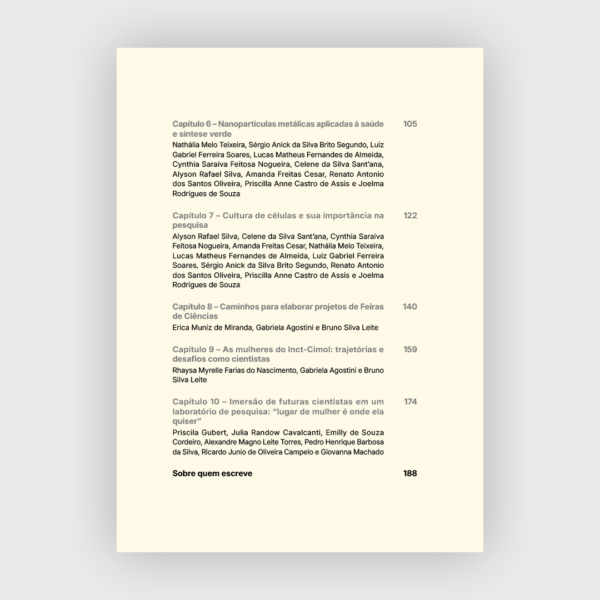 Capítulo 6 – Nanopartículas metálicas aplicadas à saúde e síntese verde 105
Nathália Melo Teixeira, Sérgio Anick da Silva Brito Segundo, Luiz Gabriel Ferreira Soares, Lucas Matheus Fernandes de Almeida, Cynthia Saraiva Feitosa Nogueira, Celene da Silva Sant'ana, Alyson Rafael Silva, Amanda Freitas Cesar, Renato Antonio dos Santos Oliveira, Priscilla Anne Castro de Assis e Joelma Rodrigues de Souza

Capítulo 7 – Cultura de células e sua importância na pesquisa 122
Alyson Rafael Silva, Celene da Silva Sant'ana, Cynthia Saraiva Feitosa Nogueira, Amanda Freitas Cesar, Nathália Melo Teixeira, Lucas Matheus Fernandes de Almeida, Luiz Gabriel Ferreira Soares, Sérgio Anick da Silva Brito Segundo, Renato Antonio dos Santos Oliveira, Priscilla Anne Castro de Assis e Joelma Rodrigues de Souza

Capítulo 8 – Caminhos para elaborar projetos de Feiras de Ciências 140
Erica Muniz de Miranda, Gabriela Agostini e Bruno Silva Leite

Capítulo 9 – As mulheres do Inct-Cimol: trajetórias e desafios como cientistas 159
Rhaysa Myrelle Farias do Nascimento, Gabriela Agostini e Bruno Silva Leite

Capítulo 10 – Imersão de futuras cientistas em um laboratório de pesquisa: "lugar de mulher é onde ela quiser" 174
Priscila Gubert, Julia Randow Cavalcanti, Emilly de Souza Cordeiro, Alexandre Magno Leite Torres, Pedro Henrique Barbosa da Silva, Ricardo Junio de Oliveira Campelo e Giovanna Machado

Sobre quem escreve 188